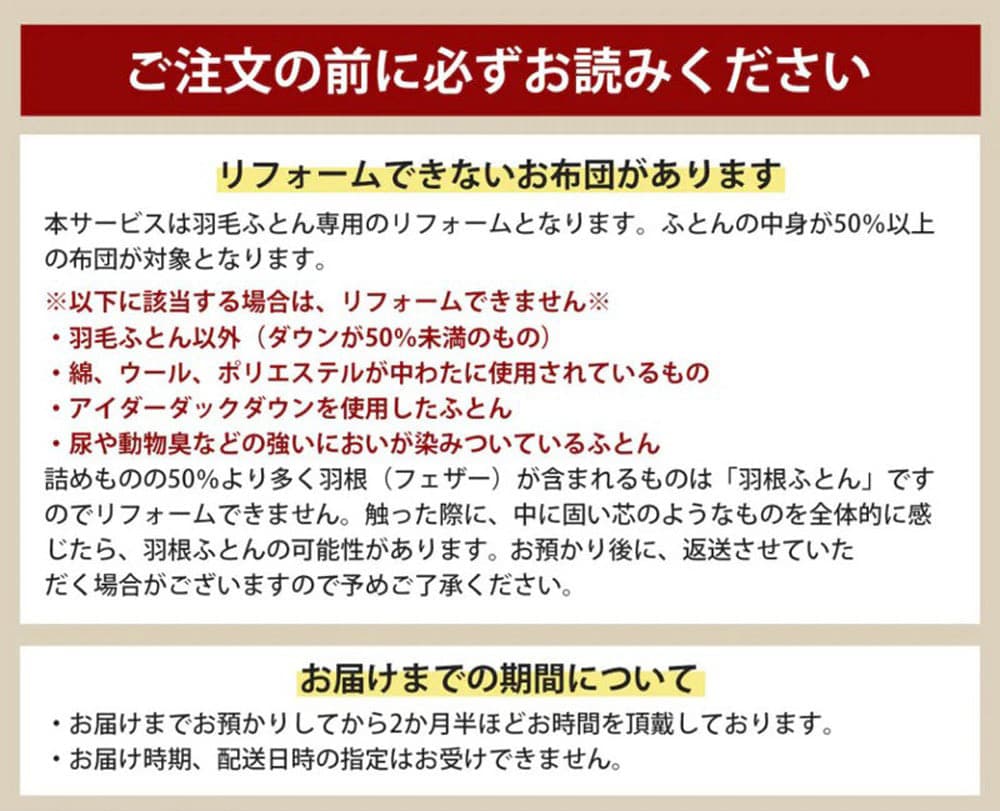 ご注文の前に必ずお読みください

リフォームできないお布団があります

本サービスは羽毛ふとん専用のリフォームとなります。ふとんの中身が50%以上の布団が対象となります。

※以下に該当する場合は、リフォームできません※
• 羽毛ふとん以外（ダウンが50%未満のもの）
• 綿、ウール、ポリエステルが中わたに使用されているもの
• アイダーダックダウンを使用したふとん
• 尿や動物臭などの強いにおいが染みついているふとん

詰めものの50%より多く羽根（フェザー）が含まれるものは「羽根ふとん」ですのでリフォームできません。触った際に、中に固い芯のようなものを全体的に感じたら、羽根ふとんの可能性があります。お預かり後に、返送させていただく場合がございますので予めご了承ください。

お届けまでの期間について

• お届けまでお預かりしてから2か月半ほどお時間を頂戴しております。
• お届け時期、配送日時の指定はお受けできません。